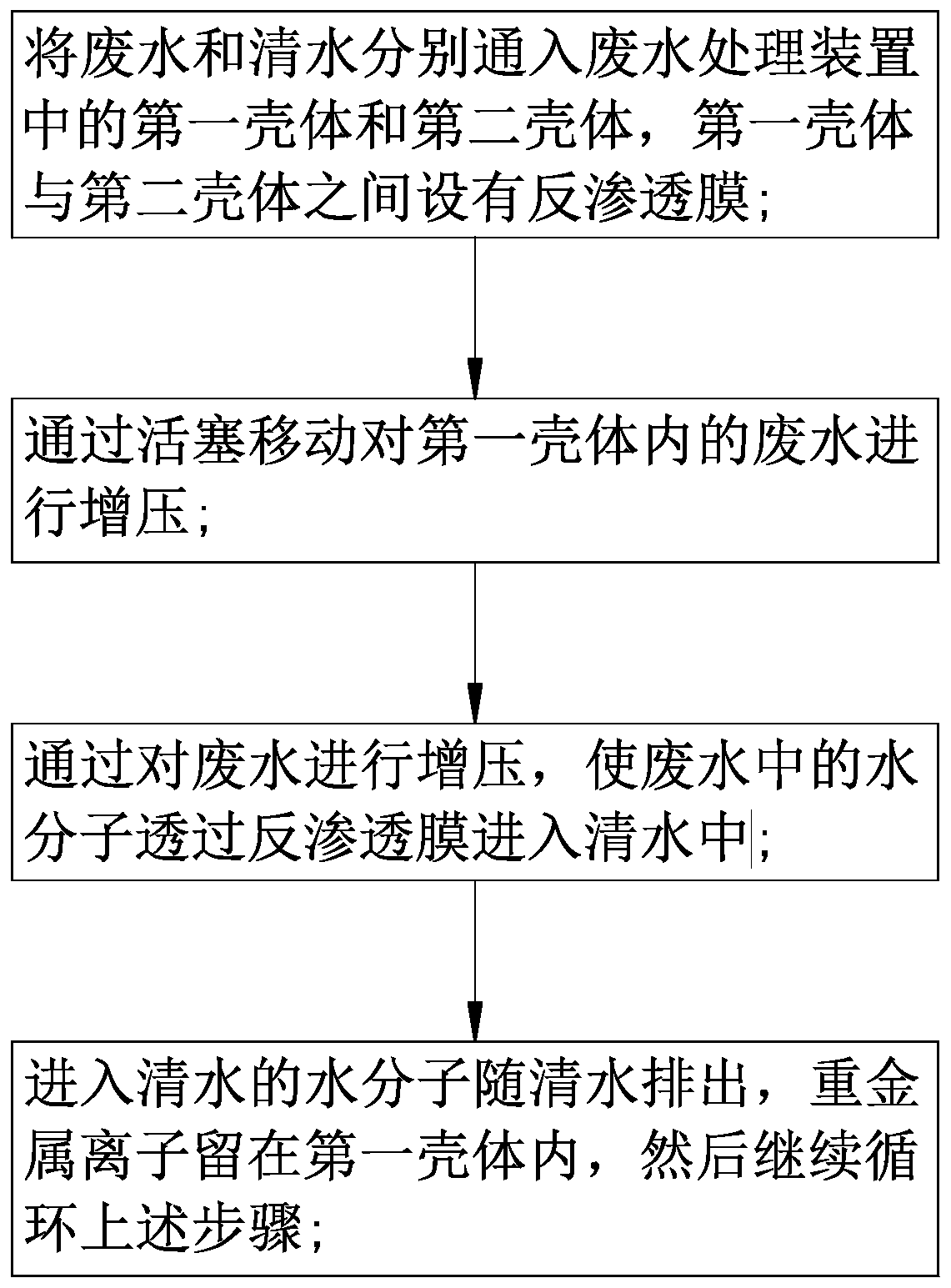 将废水和清水分别通入废水处理装置中的第一壳体和第二壳体，第一壳体与第二壳体之间设有反渗透膜;

通过活塞移动对第一壳体内的废水进行增压;

通过对废水进行增压，使废水中的水分子透过反渗透膜进入清水中;

进入清水的水分子随清水排出，重金属离子留在第一壳体内，然后继续循环上述步骤;